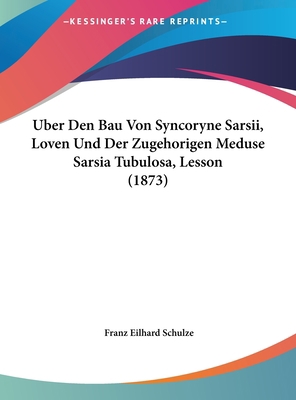 —KESSINGER'S RARE REPRINTS—

Uber Den Bau Von Syncoryne Sarsii, Loven Und Der Zugehorigen Meduse Sarsia Tubulosa, Lesson (1873)

Franz Eilhard Schulze